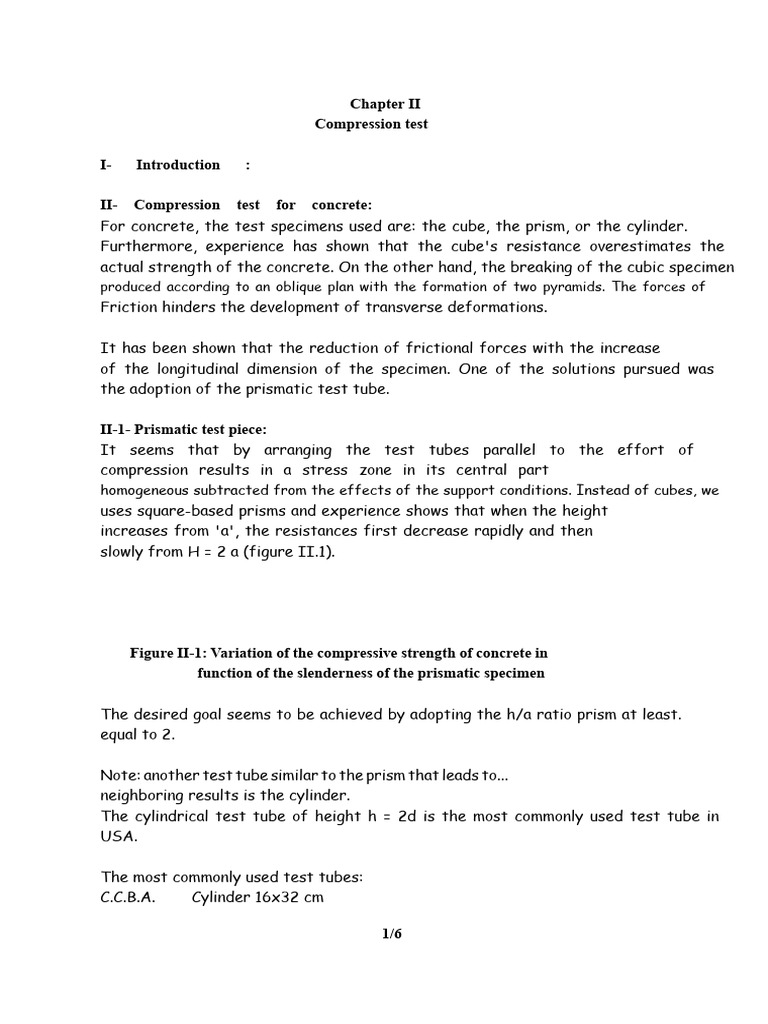 Chapter II
Compression test

I- Introduction :

II- Compression test for concrete:
For concrete, the test specimens used are: the cube, the prism, or the cylinder. Furthermore, experience has shown that the cube's resistance overestimates the actual strength of the concrete. On the other hand, the breaking of the cubic specimen produced according to an oblique plan with the formation of two pyramids. The forces of Friction hinders the development of transverse deformations.

It has been shown that the reduction of frictional forces with the increase of the longitudinal dimension of the specimen. One of the solutions pursued was the adoption of the prismatic test tube.

II-1- Prismatic test piece:
It seems that by arranging the test tubes parallel to the effort of compression results in a stress zone in its central part homogeneous subtracted from the effects of the support conditions. Instead of cubes, we uses square-based prisms and experience shows that when the height increases from 'a', the resistances first decrease rapidly and then slowly from H = 2 a (figure II.1).

Figure II-1: Variation of the compressive strength of concrete in function of the slenderness of the prismatic specimen

The desired goal seems to be achieved by adopting the h/a ratio prism at least. equal to 2.

Note: another test tube similar to the prism that leads to... neighboring results is the cylinder.
The cylindrical test tube of height h = 2d is the most commonly used test tube in USA.

The most commonly used test tubes:
C.C.B.A. Cylinder 16x32 cm

1/6